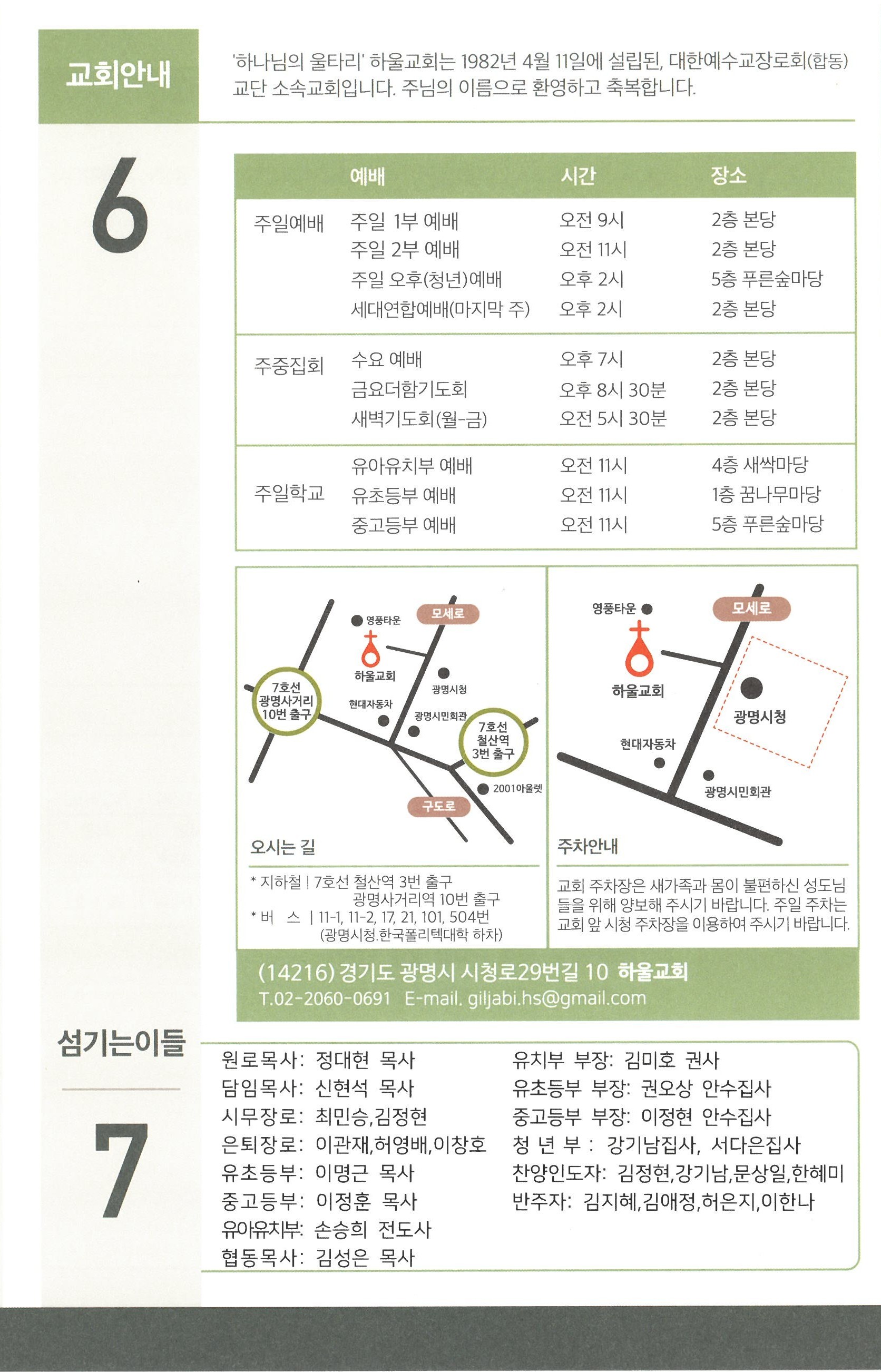 교회안내

'하나님의 울타리' 하울교회는 1982년 4월 11일에 설립된, 대한예수교장로회(합동) 교단 소속교회입니다. 주님의 이름으로 환영하고 축복합니다.

6

| | 예배 | 시간 | 장소 |
|---|---|---|---|
| 주일예배 | 주일 1부 예배 | 오전 9시 | 2층 본당 |
| | 주일 2부 예배 | 오전 11시 | 2층 본당 |
| | 주일 오후(청년)예배 | 오후 2시 | 5층 푸른숲마당 |
| | 세대연합예배(마지막 주) | 오후 2시 | 2층 본당 |
| 주중집회 | 수요 예배 | 오후 7시 | 2층 본당 |
| | 금요더함기도회 | 오후 8시 30분 | 2층 본당 |
| | 새벽기도회(월-금) | 오전 5시 30분 | 2층 본당 |
| 주일학교 | 유아유치부 예배 | 오전 11시 | 4층 새싹마당 |
| | 유초등부 예배 | 오전 11시 | 1층 꿈나무마당 |
| | 중고등부 예배 | 오전 11시 | 5층 푸른숲마당 |

영풍타운
모세로
하울교회
광명시청
7호선 광명사거리 10번 출구
현대자동차
광명시민회관
7호선 철산역 3번 출구
2001아울렛
구도로

오시는 길

* 지하철 | 7호선 철산역 3번 출구
광명사거리역 10번 출구
* 버 스 | 11-1, 11-2, 17, 21, 101, 504번
(광명시청.한국폴리텍대학 하차)

영풍타운
모세로
하울교회
광명시청
현대자동차
광명시민회관

주차안내

교회 주차장은 새가족과 몸이 불편하신 성도님들을 위해 양보해 주시기 바랍니다. 주일 주차는 교회 앞 시청 주차장을 이용하여 주시기 바랍니다.

(14216) 경기도 광명시 시청로29번길 10 하울교회
T.02-2060-0691 E-mail. giljabi.hs@gmail.com

섬기는이들

7

원로목사: 정대현 목사
담임목사: 신현석 목사
시무장로: 최민승,김정현
은퇴장로: 이관재,허영배,이창호
유초등부: 이명근 목사
중고등부: 이정훈 목사
유아유치부: 손승희 전도사
협동목사: 김성은 목사

유치부 부장: 김미호 권사
유초등부 부장: 권오상 안수집사
중고등부 부장: 이정현 안수집사
청 년 부 : 강기남집사, 서다은집사
찬양인도자: 김정현,강기남,문상일,한혜미
반주자: 김지혜,김애정,허은지,이한나